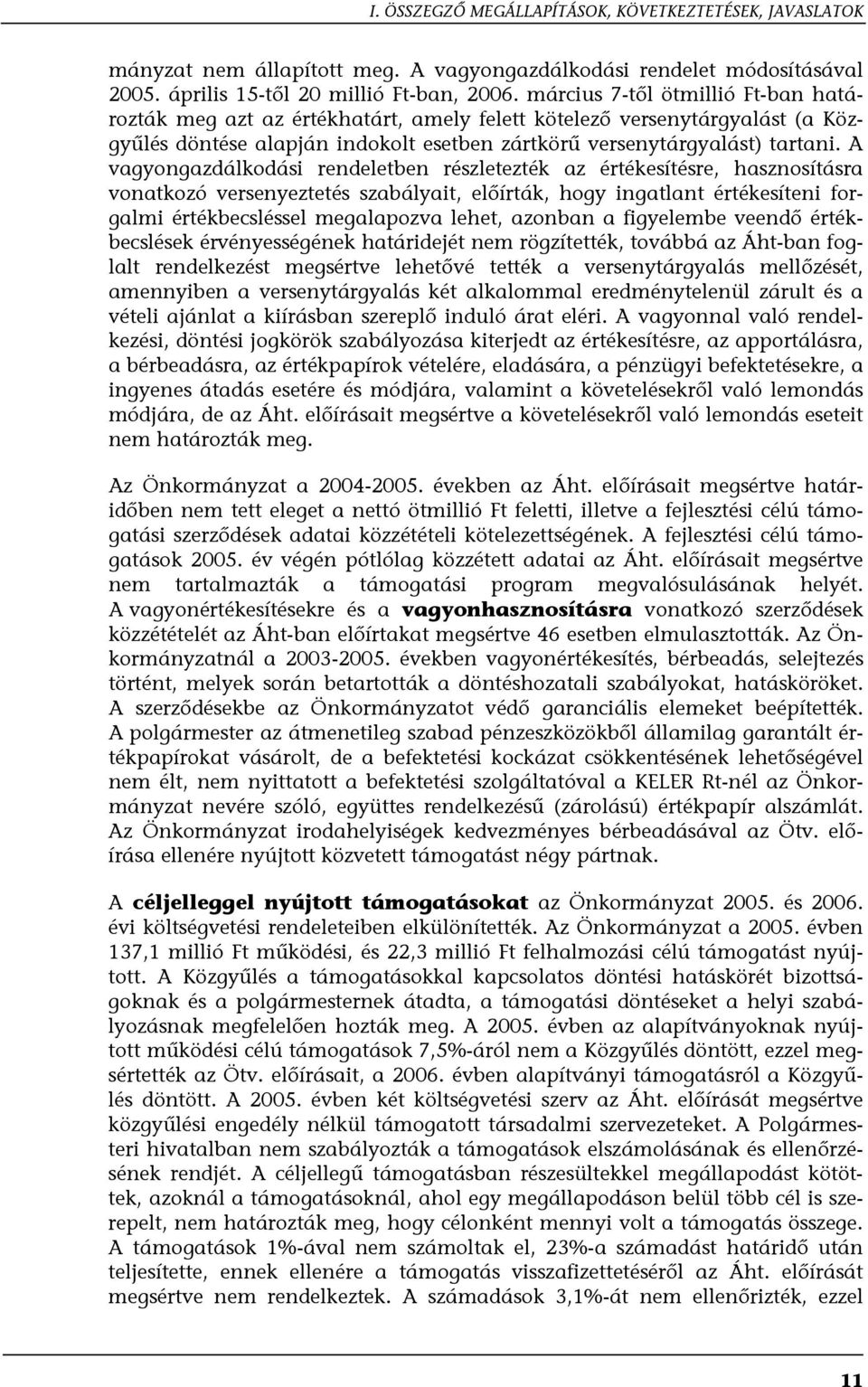 I. ÖSSZEGZŐ MEGÁLLAPÍTÁSOK, KÖVETKEZTETÉSEK, JAVASLATOK

mányzat nem állapított meg. A vagyongazdálkodási rendelet módosításával 2005. április 15-től 20 millió Ft-ban, 2006. március 7-től ötmillió Ft-ban határozták meg azt az értékhatárt, amely felett kötelező versenytárgyalást (a Közgyűlés döntése alapján indokolt esetben zártkörű versenytárgyalást) tartani. A vagyongazdálkodási rendeletben részletezték az értékesítésre, hasznosításra vonatkozó versenyeztetés szabályait, előírták, hogy ingatlant értékesíteni forgalmi értékbecsléssel megalapozva lehet, azonban a figyelembe veendő értékbecslések érvényességének határidejét nem rögzítették, továbbá az Áht-ban foglalt rendelkezést megsértve lehetővé tették a versenytárgyalás mellőzését, amennyiben a versenytárgyalás két alkalommal eredménytelenül zárult és a vételi ajánlat a kiírásban szereplő induló árat eléri. A vagyonnal való rendelkezési, döntési jogkörök szabályozása kiterjedt az értékesítésre, az apportálásra, a bérbeadásra, az értékpapírok vételére, eladására, a pénzügyi befektetésekre, a ingyenes átadás esetére és módjára, valamint a követelésekről való lemondás módjára, de az Áht. előírásait megsértve a követelésekről való lemondás eseteit nem határozták meg.

Az Önkormányzat a 2004-2005. években az Áht. előírásait megsértve határidőben nem tett eleget a nettó ötmillió Ft feletti, illetve a fejlesztési célú támogatási szerződések adatai közzétételi kötelezettségének. A fejlesztési célú támogatások 2005. év végén pótlólag közzétett adatai az Áht. előírásait megsértve nem tartalmazták a támogatási program megvalósulásának helyét. A vagyonértékesítésekre és a vagyonhasznosításra vonatkozó szerződések közzétételét az Áht-ban előírtakat megsértve 46 esetben elmulasztották. Az Önkormányzatnál a 2003-2005. években vagyonértékesítés, bérbeadás, selejtezés történt, melyek során betartották a döntéshozatali szabályokat, hatásköröket. A szerződésekbe az Önkormányzatot védő garanciális elemeket beépítették. A polgármester az átmenetileg szabad pénzeszközökből államilag garantált értékpapírokat vásárolt, de a befektetési kockázat csökkentésének lehetőségével nem élt, nem nyittatott a befektetési szolgáltatóval a KELER Rt-nél az Önkormányzat nevére szóló, együttes rendelkezésű (zárolású) értékpapír alszámlát. Az Önkormányzat irodahelyiségek kedvezményes bérbeadásával az Ötv. előírása ellenére nyújtott közvetett támogatást négy pártnak.

A céljelleggel nyújtott támogatásokat az Önkormányzat 2005. és 2006. évi költségvetési rendeleteiben elkülönítették. Az Önkormányzat a 2005. évben 137,1 millió Ft működési, és 22,3 millió Ft felhalmozási célú támogatást nyújtott. A Közgyűlés a támogatásokkal kapcsolatos döntési hatáskörét bizottságoknak és a polgármesternek átadta, a támogatási döntéseket a helyi szabályozásnak megfelelően hozták meg. A 2005. évben az alapítványoknak nyújtott működési célú támogatások 7,5%-áról nem a Közgyűlés döntött, ezzel megsértették az Ötv. előírásait, a 2006. évben alapítványi támogatásról a Közgyűlés döntött. A 2005. évben két költségvetési szerv az Áht. előírását megsértve közgyűlési engedély nélkül támogatott társadalmi szervezeteket. A Polgármesteri hivatalban nem szabályozták a támogatások elszámolásának és ellenőrzésének rendjét. A céljellegű támogatásban részesültekkel megállapodást kötöttek, azoknál a támogatásoknál, ahol egy megállapodáson belül több cél is szerepelt, nem határozták meg, hogy célonként mennyi volt a támogatás összege. A támogatások 1%-ával nem számoltak el, 23%-a számadást határidő után teljesítette, ennek ellenére a támogatás visszafizettetéséről az Áht. előírását megsértve nem rendelkeztek. A számadások 3,1%-át nem ellenőrizték, ezzel

11